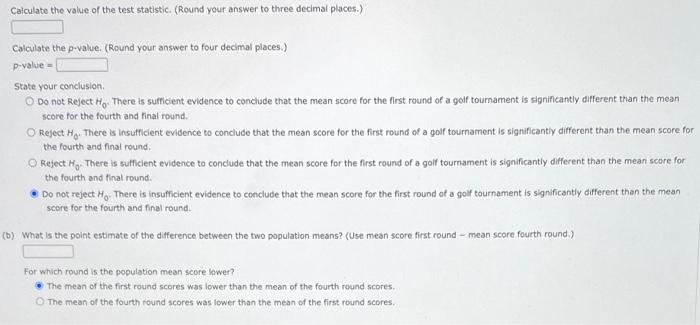 Calculate the value of the test statistic. (Round your answer to three decimal places.)

Calculate the p-value. (Round your answer to four decimal places.)
p-value =

State your conclusion.
Do not Reject $H_0$. There is sufficient evidence to conclude that the mean score for the first round of a golf tournament is significantly different than the mean score for the fourth and final round.
Reject $H_0$. There is insufficient evidence to conclude that the mean score for the first round of a golf tournament is significantly different than the mean score for the fourth and final round.
Reject $H_0$. There is sufficient evidence to conclude that the mean score for the first round of a golf tournament is significantly different than the mean score for the fourth and final round.
Do not reject $H_0$. There is insufficient evidence to conclude that the mean score for the first round of a golf tournament is significantly different than the mean score for the fourth and final round.

(b) What is the point estimate of the difference between the two population means? (Use mean score first round − mean score fourth round.)

For which round is the population mean score lower?
The mean of the first round scores was lower than the mean of the fourth round scores.
The mean of the fourth round scores was lower than the mean of the first round scores.